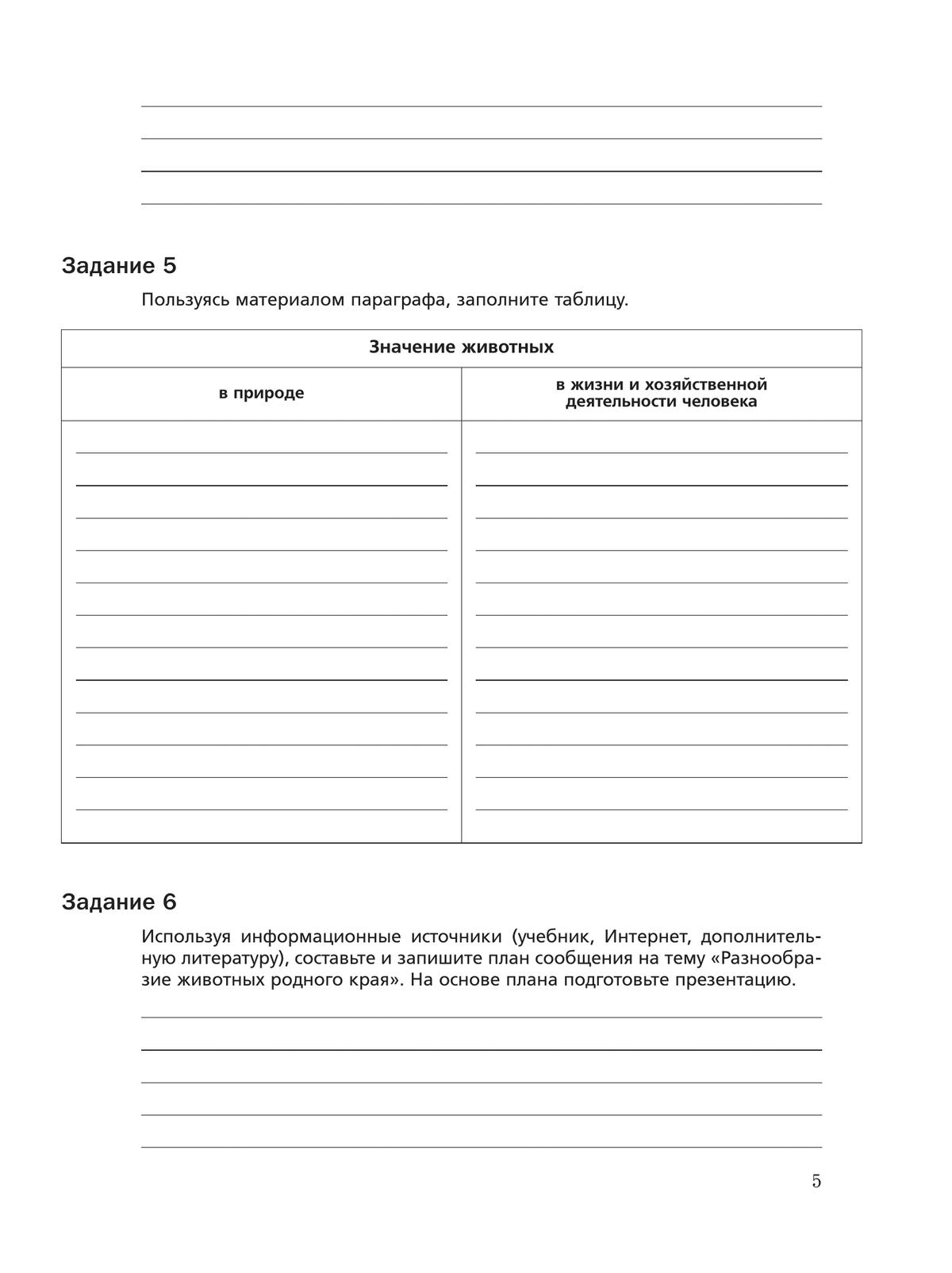 Задание 5

Пользуясь материалом параграфа, заполните таблицу.

| Значение животных | |
|---|---|
| в природе | в жизни и хозяйственной деятельности человека |
| | |

Задание 6

Используя информационные источники (учебник, Интернет, дополнительную литературу), составьте и запишите план сообщения на тему «Разнообразие животных родного края». На основе плана подготовьте презентацию.

5